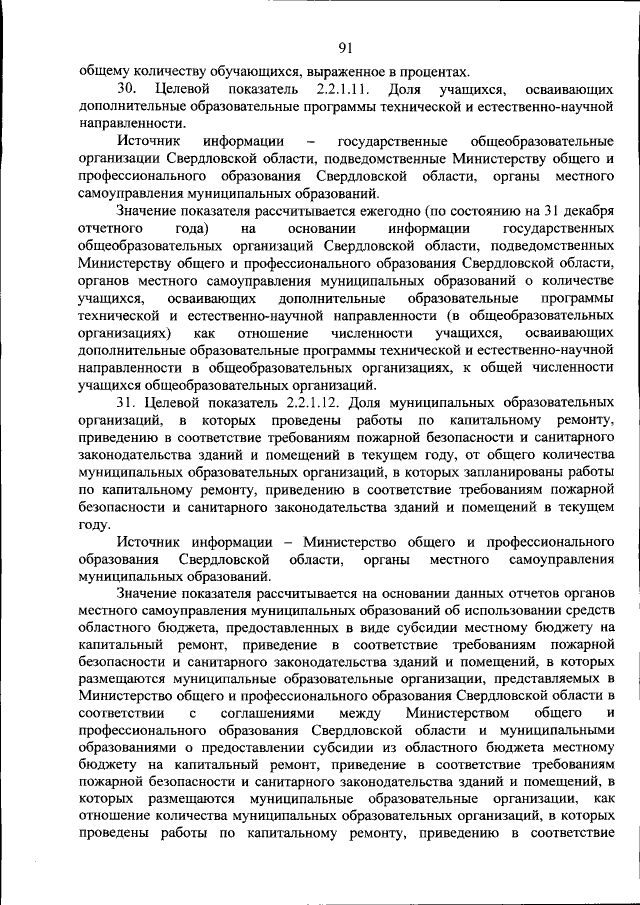 91

общему количеству обучающихся, выраженное в процентах.

30. Целевой показатель 2.2.1.11. Доля учащихся, осваивающих дополнительные образовательные программы технической и естественно-научной направленности.

Источник информации – государственные общеобразовательные организации Свердловской области, подведомственные Министерству общего и профессионального образования Свердловской области, органы местного самоуправления муниципальных образований.

Значение показателя рассчитывается ежегодно (по состоянию на 31 декабря отчетного года) на основании информации государственных общеобразовательных организаций Свердловской области, подведомственных Министерству общего и профессионального образования Свердловской области, органов местного самоуправления муниципальных образований о количестве учащихся, осваивающих дополнительные образовательные программы технической и естественно-научной направленности (в общеобразовательных организациях) как отношение численности учащихся, осваивающих дополнительные образовательные программы технической и естественно-научной направленности в общеобразовательных организациях, к общей численности учащихся общеобразовательных организаций.

31. Целевой показатель 2.2.1.12. Доля муниципальных образовательных организаций, в которых проведены работы по капитальному ремонту, приведению в соответствие требованиям пожарной безопасности и санитарного законодательства зданий и помещений в текущем году, от общего количества муниципальных образовательных организаций, в которых запланированы работы по капитальному ремонту, приведению в соответствие требованиям пожарной безопасности и санитарного законодательства зданий и помещений в текущем году.

Источник информации – Министерство общего и профессионального образования Свердловской области, органы местного самоуправления муниципальных образований.

Значение показателя рассчитывается на основании данных отчетов органов местного самоуправления муниципальных образований об использовании средств областного бюджета, предоставленных в виде субсидии местному бюджету на капитальный ремонт, приведение в соответствие требованиям пожарной безопасности и санитарного законодательства зданий и помещений, в которых размещаются муниципальные образовательные организации, представляемых в Министерство общего и профессионального образования Свердловской области в соответствии с соглашениями между Министерством общего и профессионального образования Свердловской области и муниципальными образованиями о предоставлении субсидии из областного бюджета местному бюджету на капитальный ремонт, приведение в соответствие требованиям пожарной безопасности и санитарного законодательства зданий и помещений, в которых размещаются муниципальные образовательные организации, как отношение количества муниципальных образовательных организаций, в которых проведены работы по капитальному ремонту, приведению в соответствие